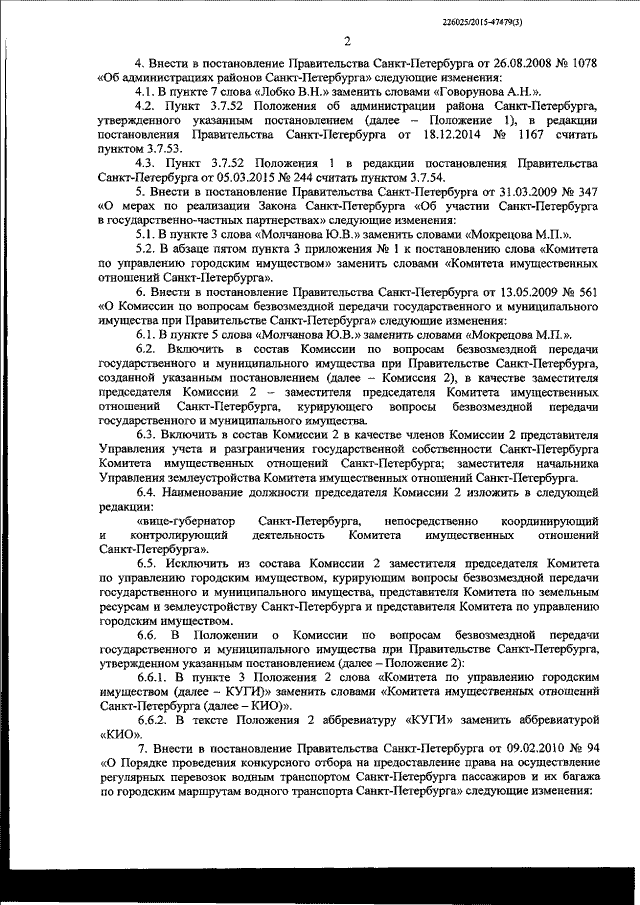 226025/2015-47479(3)

2

4. Внести в постановление Правительства Санкт-Петербурга от 26.08.2008 № 1078 «Об администрациях районов Санкт-Петербурга» следующие изменения:

4.1. В пункте 7 слова «Лобко В.Н.» заменить словами «Говорунова А.Н.».

4.2. Пункт 3.7.52 Положения об администрации района Санкт-Петербурга, утвержденного указанным постановлением (далее – Положение 1), в редакции постановления Правительства Санкт-Петербурга от 18.12.2014 № 1167 считать пунктом 3.7.53.

4.3. Пункт 3.7.52 Положения 1 в редакции постановления Правительства Санкт-Петербурга от 05.03.2015 № 244 считать пунктом 3.7.54.

5. Внести в постановление Правительства Санкт-Петербурга от 31.03.2009 № 347 «О мерах по реализации Закона Санкт-Петербурга «Об участии Санкт-Петербурга в государственно-частных партнерствах» следующие изменения:

5.1. В пункте 3 слова «Молчанова Ю.В.» заменить словами «Мокрецова М.П.».

5.2. В абзаце пятом пункта 3 приложения № 1 к постановлению слова «Комитета по управлению городским имуществом» заменить словами «Комитета имущественных отношений Санкт-Петербурга».

6. Внести в постановление Правительства Санкт-Петербурга от 13.05.2009 № 561 «О Комиссии по вопросам безвозмездной передачи государственного и муниципального имущества при Правительстве Санкт-Петербурга» следующие изменения:

6.1. В пункте 5 слова «Молчанова Ю.В.» заменить словами «Мокрецова М.П.».

6.2. Включить в состав Комиссии по вопросам безвозмездной передачи государственного и муниципального имущества при Правительстве Санкт-Петербурга, созданной указанным постановлением (далее – Комиссия 2), в качестве заместителя председателя Комиссии 2 – заместителя председателя Комитета имущественных отношений Санкт-Петербурга, курирующего вопросы безвозмездной передачи государственного и муниципального имущества.

6.3. Включить в состав Комиссии 2 в качестве членов Комиссии 2 представителя Управления учета и разграничения государственной собственности Санкт-Петербурга Комитета имущественных отношений Санкт-Петербурга; заместителя начальника Управления землеустройства Комитета имущественных отношений Санкт-Петербурга.

6.4. Наименование должности председателя Комиссии 2 изложить в следующей редакции:

«вице-губернатор Санкт-Петербурга, непосредственно координирующий и контролирующий деятельность Комитета имущественных отношений Санкт-Петербурга».

6.5. Исключить из состава Комиссии 2 заместителя председателя Комитета по управлению городским имуществом, курирующим вопросы безвозмездной передачи государственного и муниципального имущества, представителя Комитета по земельным ресурсам и землеустройству Санкт-Петербурга и представителя Комитета по управлению городским имуществом.

6.6. В Положении о Комиссии по вопросам безвозмездной передачи государственного и муниципального имущества при Правительстве Санкт-Петербурга, утвержденном указанным постановлением (далее – Положение 2):

6.6.1. В пункте 3 Положения 2 слова «Комитета по управлению городским имуществом (далее – КУГИ)» заменить словами «Комитета имущественных отношений Санкт-Петербурга (далее – КИО)».

6.6.2. В тексте Положения 2 аббревиатуру «КУГИ» заменить аббревиатурой «КИО».

7. Внести в постановление Правительства Санкт-Петербурга от 09.02.2010 № 94 «О Порядке проведения конкурсного отбора на предоставление права на осуществление регулярных перевозок водным транспортом Санкт-Петербурга пассажиров и их багажа по городским маршрутам водного транспорта Санкт-Петербурга» следующие изменения: